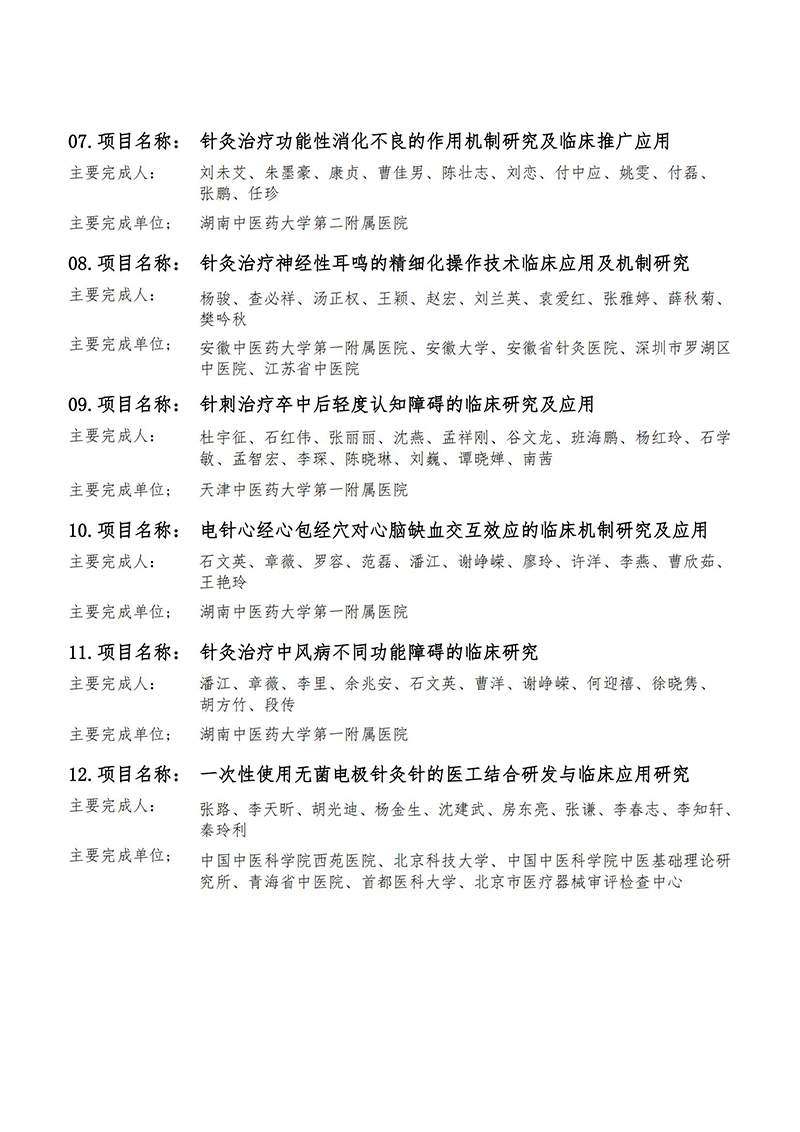 07. 项目名称： 针灸治疗功能性消化不良的作用机制研究及临床推广应用

主要完成人： 刘未艾、朱墨豪、康贞、曹佳男、陈壮志、刘恋、付中应、姚雯、付磊、张鹏、任珍

主要完成单位： 湖南中医药大学第二附属医院

08. 项目名称： 针灸治疗神经性耳鸣的精细化操作技术临床应用及机制研究

主要完成人： 杨骏、查必祥、汤正权、王颖、赵宏、刘兰英、袁爱红、张雅婷、薛秋菊、樊吟秋

主要完成单位： 安徽中医药大学第一附属医院、安徽大学、安徽省针灸医院、深圳市罗湖区中医院、江苏省中医院

09. 项目名称： 针刺治疗卒中后轻度认知障碍的临床研究及应用

主要完成人： 杜宇征、石红伟、张丽丽、沈燕、孟祥刚、谷文龙、班海鹏、杨红玲、石学敏、孟智宏、李琛、陈晓琳、刘巍、谭晓婵、南茜

主要完成单位： 天津中医药大学第一附属医院

10. 项目名称： 电针心经心包经穴对心脑缺血交互效应的临床机制研究及应用

主要完成人： 石文英、章薇、罗容、范磊、潘江、谢峥嵘、廖玲、许洋、李燕、曹欣茹、王艳玲

主要完成单位： 湖南中医药大学第一附属医院

11. 项目名称： 针灸治疗中风病不同功能障碍的临床研究

主要完成人： 潘江、章薇、李里、余兆安、石文英、曹洋、谢峥嵘、何迎禧、徐晓隽、胡方竹、段传

主要完成单位： 湖南中医药大学第一附属医院

12. 项目名称： 一次性使用无菌电极针灸针的医工结合研发与临床应用研究

主要完成人： 张路、李天昕、胡光迪、杨金生、沈建武、房东亮、张谦、李春志、李知轩、秦玲利

主要完成单位： 中国中医科学院西苑医院、北京科技大学、中国中医科学院中医基础理论研究所、青海省中医院、首都医科大学、北京市医疗器械审评检查中心